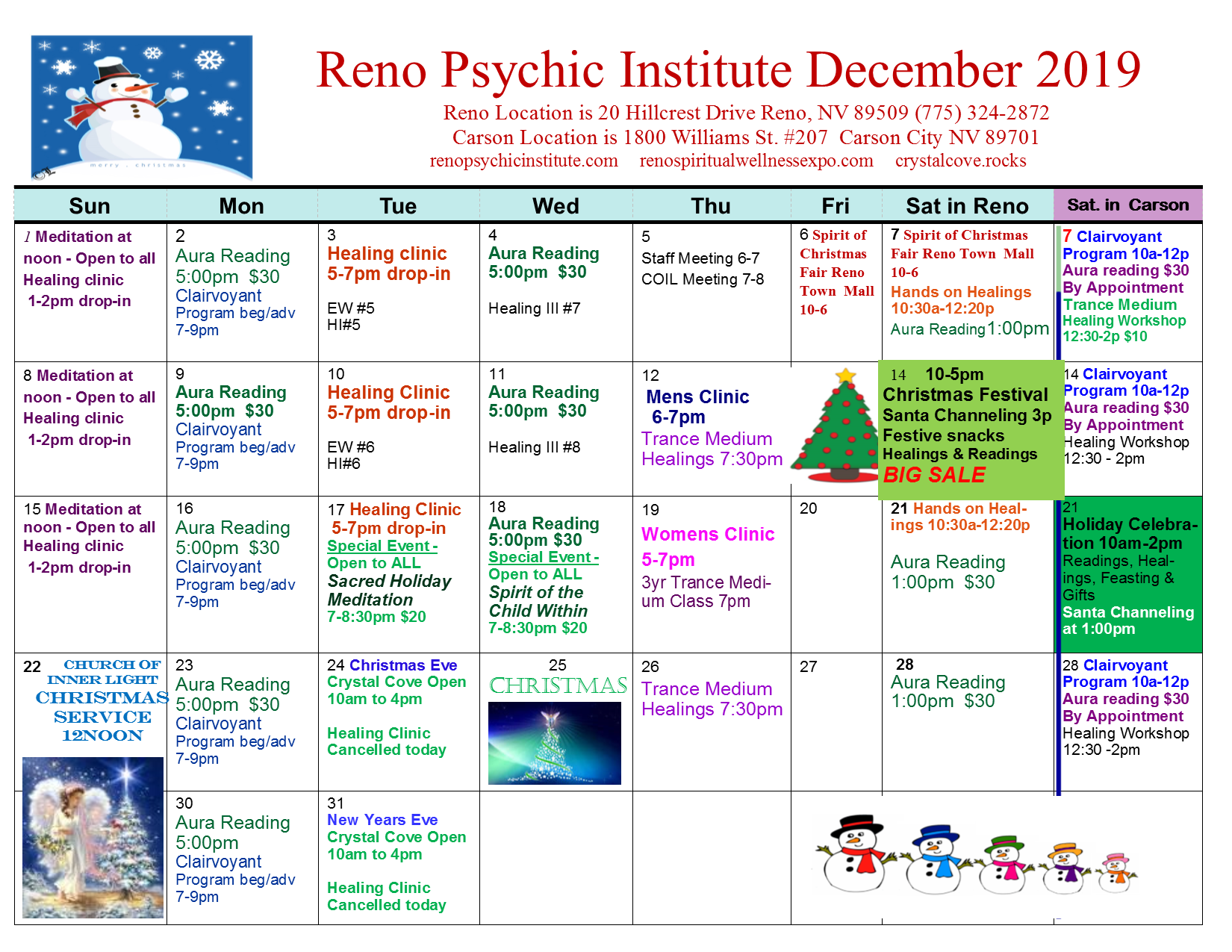 Reno Psychic Institute December 2019
Reno Location is 20 Hillcrest Drive Reno, NV 89509 (775) 324-2872
Carson Location is 1800 Williams St. #207 Carson City NV 89701
renopsychicinstitute.com renospiritualwellnessexpo.com crystalcove.rocks

| Sun | Mon | Tue | Wed | Thu | Fri | Sat in Reno | Sat. in Carson |
|---|---|---|---|---|---|---|---|
| 1 Meditation at noon - Open to all Healing clinic 1-2pm drop-in | 2 Aura Reading 5:00pm $30 Clairvoyant Program beg/adv 7-9pm | 3 Healing clinic 5-7pm drop-in EW #5 HI#5 | 4 Aura Reading 5:00pm $30 Healing III #7 | 5 Staff Meeting 6-7 COIL Meeting 7-8 | 6 Spirit of Christmas Fair Reno Town Mall 10-6 | 7 Spirit of Christmas Fair Reno Town Mall 10-6 Hands on Healings 10:30a-12:20p Aura Reading 1:00pm | 7 Clairvoyant Program 10a-12p Aura reading $30 By Appointment Trance Medium Healing Workshop 12:30-2p $10 |
| 8 Meditation at noon - Open to all Healing clinic 1-2pm drop-in | 9 Aura Reading 5:00pm $30 Clairvoyant Program beg/adv 7-9pm | 10 Healing Clinic 5-7pm drop-in EW #6 HI#6 | 11 Aura Reading 5:00pm $30 Healing III #8 | 12 Mens Clinic 6-7pm Trance Medium Healings 7:30pm | | 14 10-5pm Christmas Festival Santa Channeling 3p Festive snacks Healings & Readings BIG SALE | 14 Clairvoyant Program 10a-12p Aura reading $30 By Appointment Healing Workshop 12:30 - 2pm |
| 15 Meditation at noon - Open to all Healing clinic 1-2pm drop-in | 16 Aura Reading 5:00pm $30 Clairvoyant Program beg/adv 7-9pm | 17 Healing Clinic 5-7pm drop-in Special Event - Open to ALL Sacred Holiday Meditation 7-8:30pm $20 | 18 Aura Reading 5:00pm $30 Special Event - Open to ALL Spirit of the Child Within 7-8:30pm $20 | 19 Womens Clinic 5-7pm 3yr Trance Medium Class 7pm | 20 | 21 Hands on Healings 10:30a-12:20p Aura Reading 1:00pm $30 | 21 Holiday Celebration 10am-2pm Readings, Healings, Feasting & Gifts Santa Channeling at 1:00pm |
| 22 CHURCH OF INNER LIGHT CHRISTMAS SERVICE 12NOON | 23 Aura Reading 5:00pm $30 Clairvoyant Program beg/adv 7-9pm | 24 Christmas Eve Crystal Cove Open 10am to 4pm Healing Clinic Cancelled today | 25 CHRISTMAS | 26 Trance Medium Healings 7:30pm | 27 | 28 Aura Reading 1:00pm $30 | 28 Clairvoyant Program 10a-12p Aura reading $30 By Appointment Healing Workshop 12:30 -2pm |
| | 30 Aura Reading 5:00pm Clairvoyant Program beg/adv 7-9pm | 31 New Years Eve Crystal Cove Open 10am to 4pm Healing Clinic Cancelled today | | | | | |